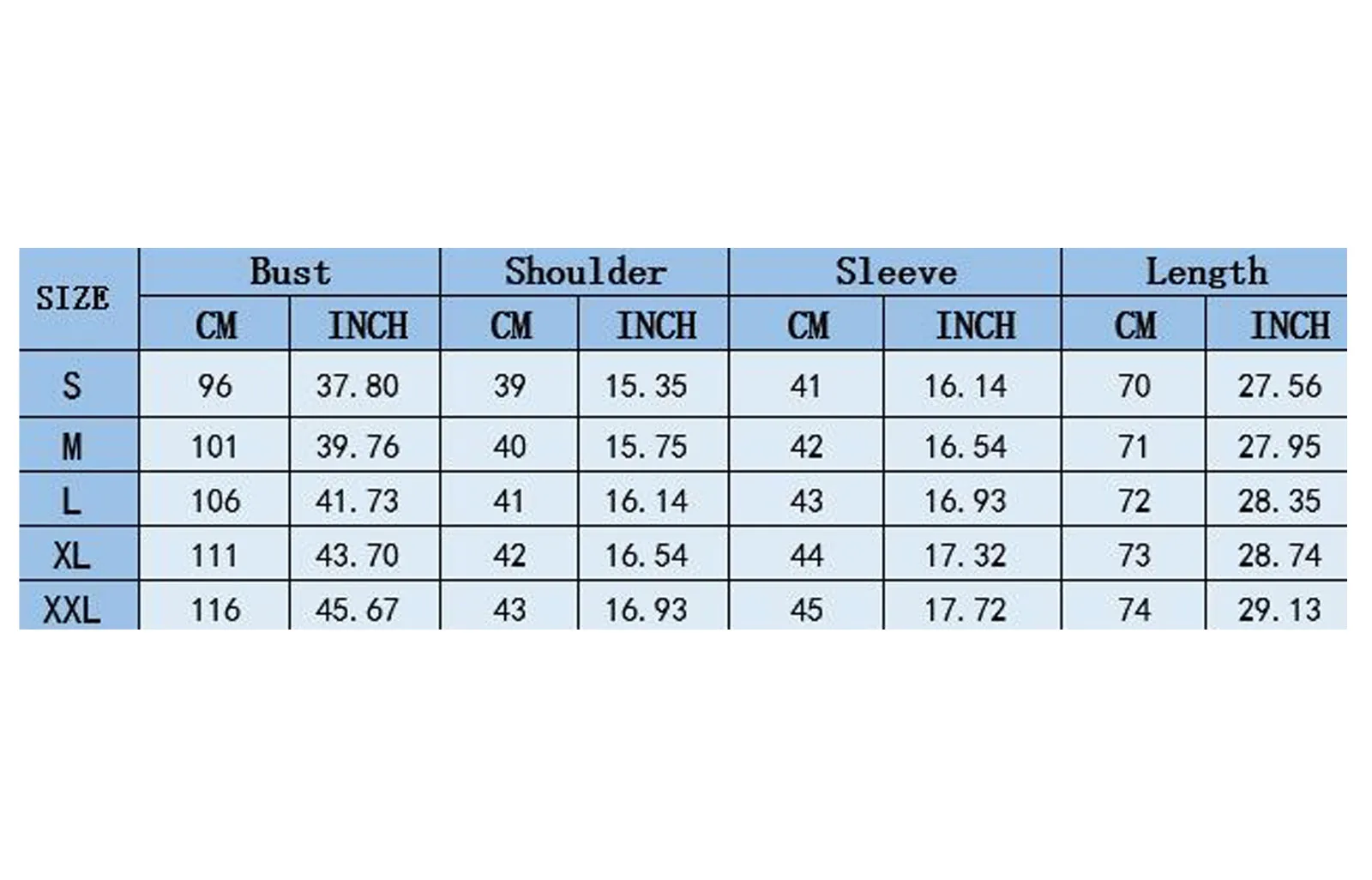 | SIZE | Bust | | Shoulder | | Sleeve | | Length | |
|---|---|---|---|---|---|---|---|---|
| | CM | INCH | CM | INCH | CM | INCH | CM | INCH |
| S | 96 | 37.80 | 39 | 15.35 | 41 | 16.14 | 70 | 27.56 |
| M | 101 | 39.76 | 40 | 15.75 | 42 | 16.54 | 71 | 27.95 |
| L | 106 | 41.73 | 41 | 16.14 | 43 | 16.93 | 72 | 28.35 |
| XL | 111 | 43.70 | 42 | 16.54 | 44 | 17.32 | 73 | 28.74 |
| XXL | 116 | 45.67 | 43 | 16.93 | 45 | 17.72 | 74 | 29.13 |